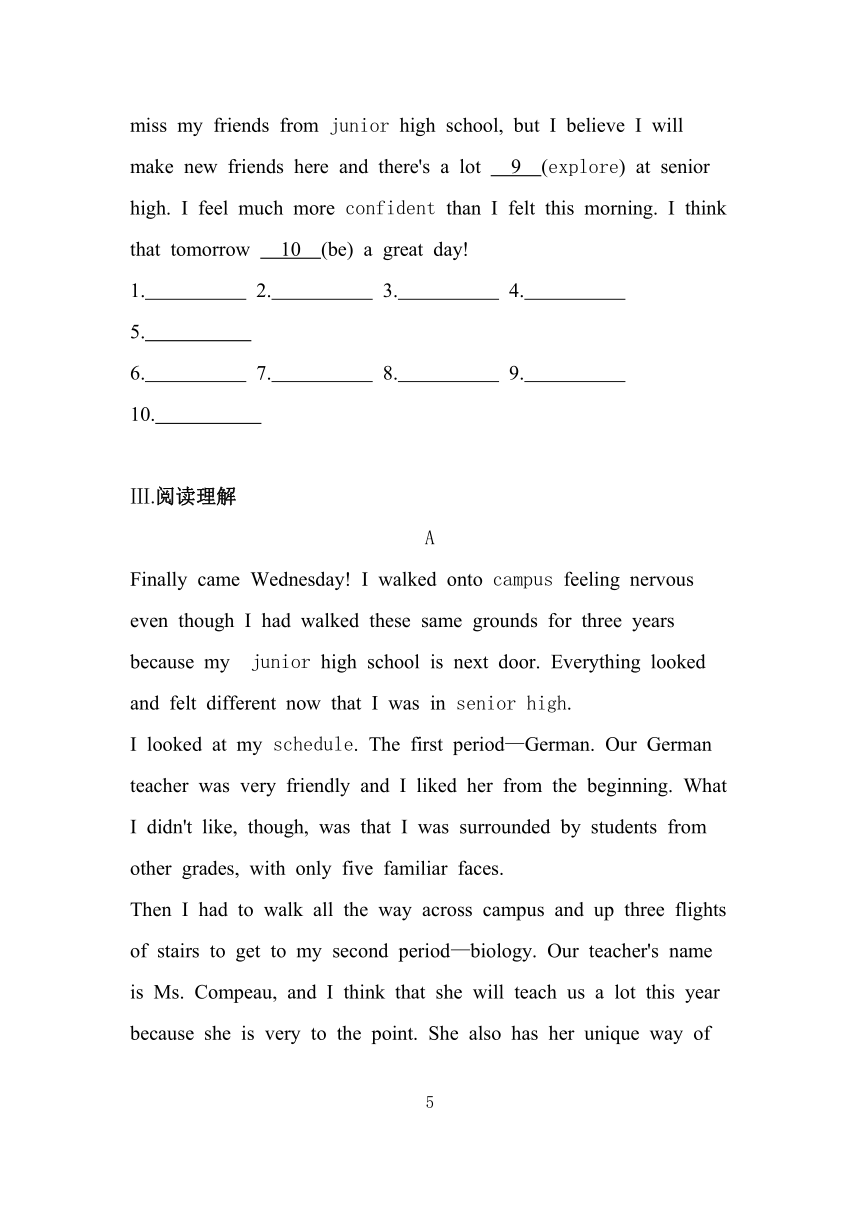 miss my friends from junior high school, but I believe I will make new friends here and there's a lot __9__(explore) at senior high. I feel much more confident than I felt this morning. I think that tomorrow __10__(be) a great day!

1.__________ 2.__________ 3.__________ 4.__________

5.__________

6.__________ 7.__________ 8.__________ 9.__________

10.__________

III.阅读理解

A

Finally came Wednesday! I walked onto campus feeling nervous even though I had walked these same grounds for three years because my junior high school is next door. Everything looked and felt different now that I was in senior high.

I looked at my schedule. The first period—German. Our German teacher was very friendly and I liked her from the beginning. What I didn't like, though, was that I was surrounded by students from other grades, with only five familiar faces.

Then I had to walk all the way across campus and up three flights of stairs to get to my second period—biology. Our teacher's name is Ms. Compeau, and I think that she will teach us a lot this year because she is very to the point. She also has her unique way of

5